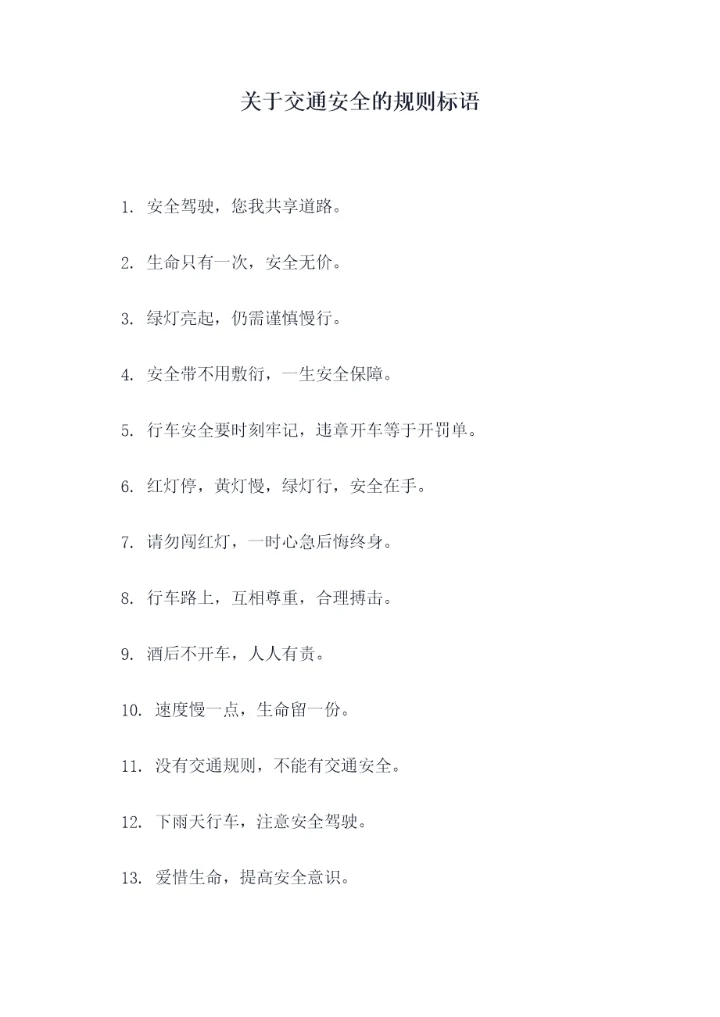 关于交通安全的规则标语

1. 安全驾驶，您我共享道路。

2. 生命只有一次，安全无价。

3. 绿灯亮起，仍需谨慎慢行。

4. 安全带不用敷衍，一生安全保障。

5. 行车安全要时刻牢记，违章开车等于开罚单。

6. 红灯停，黄灯慢，绿灯行，安全在手。

7. 请勿闯红灯，一时心急后悔终身。

8. 行车路上，互相尊重，合理搏击。

9. 酒后不开车，人人有责。

10. 速度慢一点，生命留一份。

11. 没有交通规则，不能有交通安全。

12. 下雨天行车，注意安全驾驶。

13. 爱惜生命，提高安全意识。